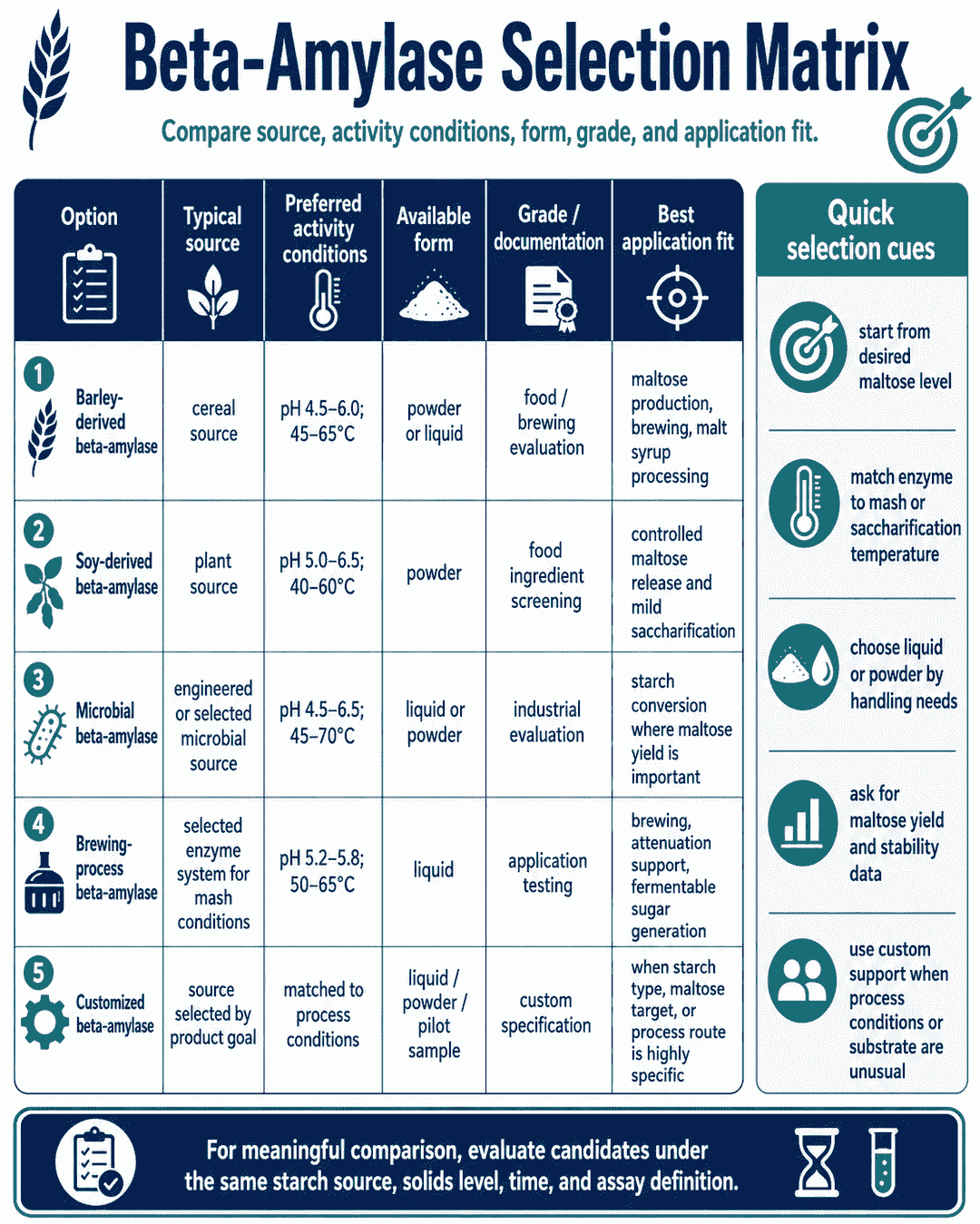 Beta-Amylase Selection Matrix

Compare source, activity conditions, form, grade, and application fit.

| Option | Typical source | Preferred activity conditions | Available form | Grade / documentation | Best application fit |
|---|---|---|---|---|---|
| 1 Barley-derived beta-amylase | cereal source | pH 4.5–6.0; 45–65°C | powder or liquid | food / brewing evaluation | maltose production, brewing, malt syrup processing |
| 2 Soy-derived beta-amylase | plant source | pH 5.0–6.5; 40–60°C | powder | food ingredient screening | controlled maltose release and mild saccharification |
| 3 Microbial beta-amylase | engineered or selected microbial source | pH 4.5–6.5; 45–70°C | liquid or powder | industrial evaluation | starch conversion where maltose yield is important |
| 4 Brewing-process beta-amylase | selected enzyme system for mash conditions | pH 5.2–5.8; 50–65°C | liquid | application testing | brewing, attenuation support, fermentable sugar generation |
| 5 Customized beta-amylase | source selected by product goal | matched to process conditions | liquid / powder / pilot sample | custom specification | when starch type, maltose target, or process route is highly specific |

Quick selection cues

start from desired maltose level

match enzyme to mash or saccharification temperature

choose liquid or powder by handling needs

ask for maltose yield and stability data

use custom support when process conditions or substrate are unusual

For meaningful comparison, evaluate candidates under the same starch source, solids level, time, and assay definition.